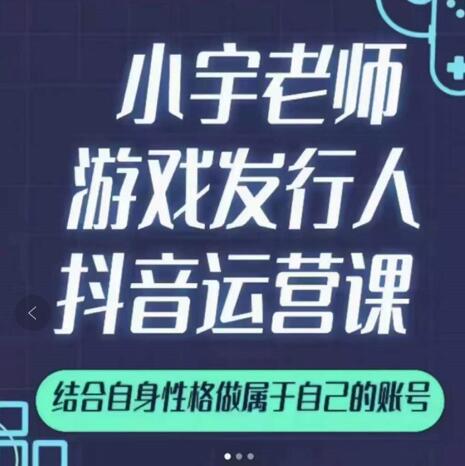 小宇老师
游戏发行人
抖音运营课

结合自身性格做属于自己的账号